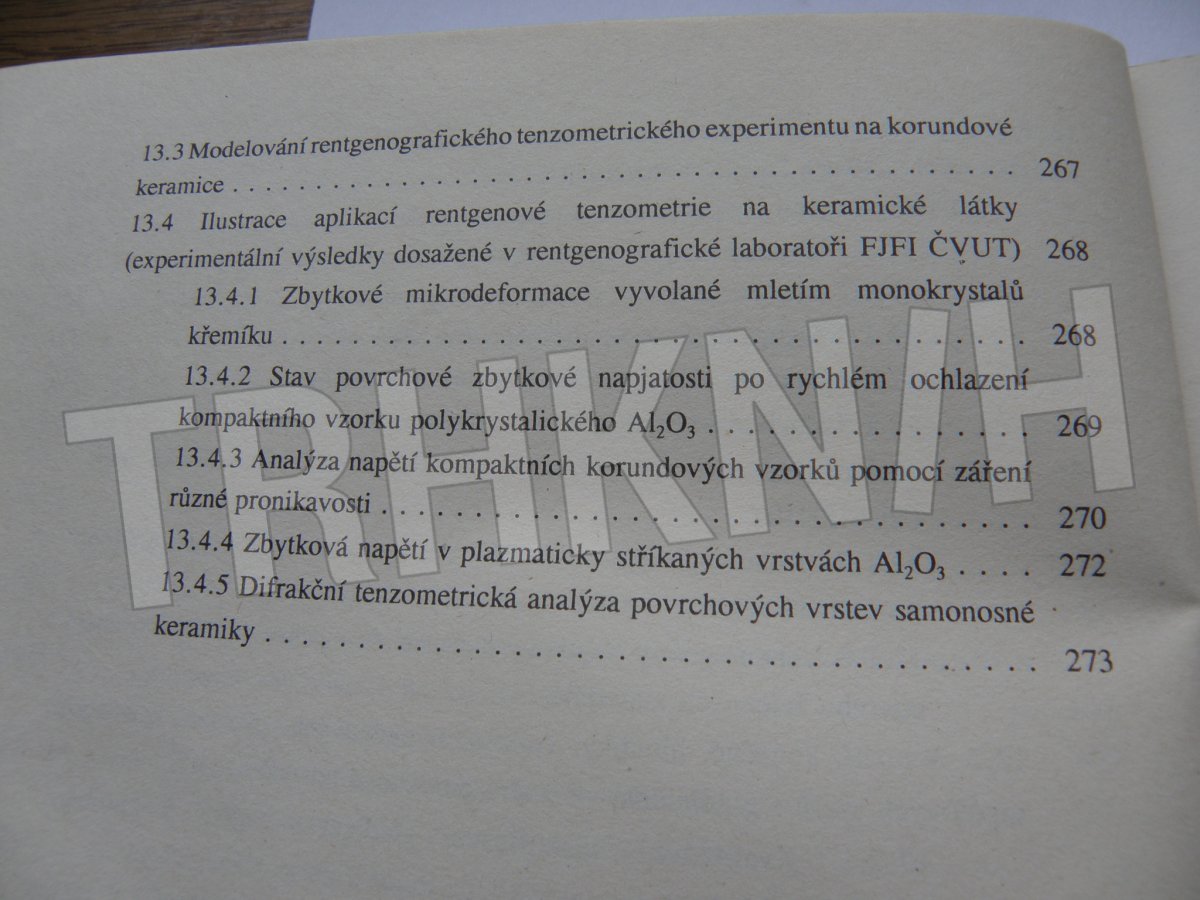 13.3 Modelování rentgenografického tenzometrického experimentu na korundové keramice 267

13.4 Ilustrace aplikací rentgenové tenzometrie na keramické látky (experimentální výsledky dosažené v rentgenografické laboratoři FJFI ČVUT) 268

13.4.1 Zbytkové mikrodeformace vyvolané mletím monokrystalů křemíku 268

13.4.2 Stav povrchové zbytkové napjatosti po rychlém ochlazení kompaktního vzorku polykrystalického $Al_2O_3$ 269

13.4.3 Analýza napětí kompaktních korundových vzorků pomocí záření různé pronikavosti 270

13.4.4 Zbytková napětí v plazmaticky stříkaných vrstvách $Al_2O_3$ 272

13.4.5 Difrakční tenzometrická analýza povrchových vrstev samonosné keramiky 273

TRHKNIH